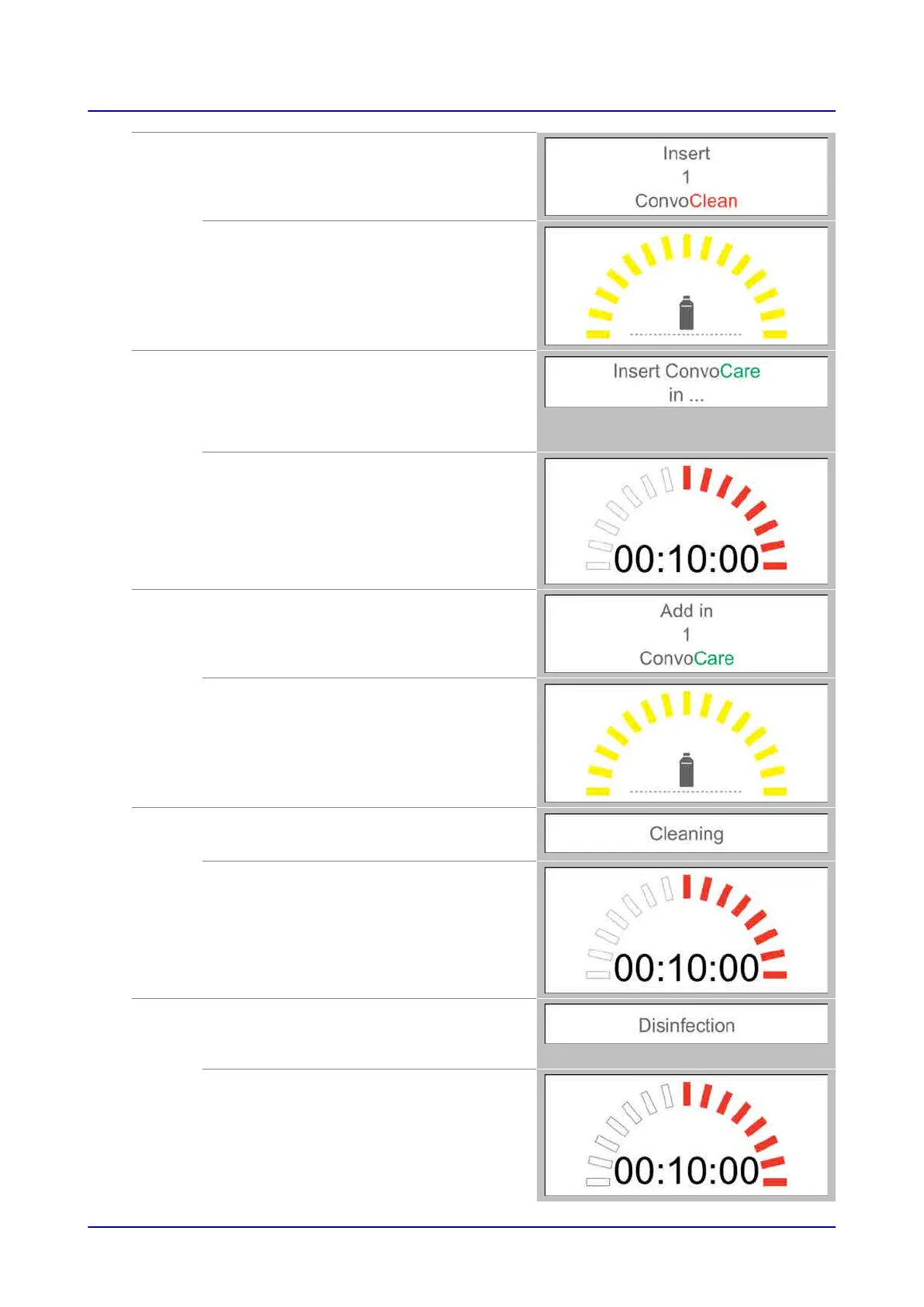 Insert
1
ConvoClean

Insert ConvoCare
in ...

00:10:00

Add in
1
ConvoCare

Cleaning

00:10:00

Disinfection

00:10:00